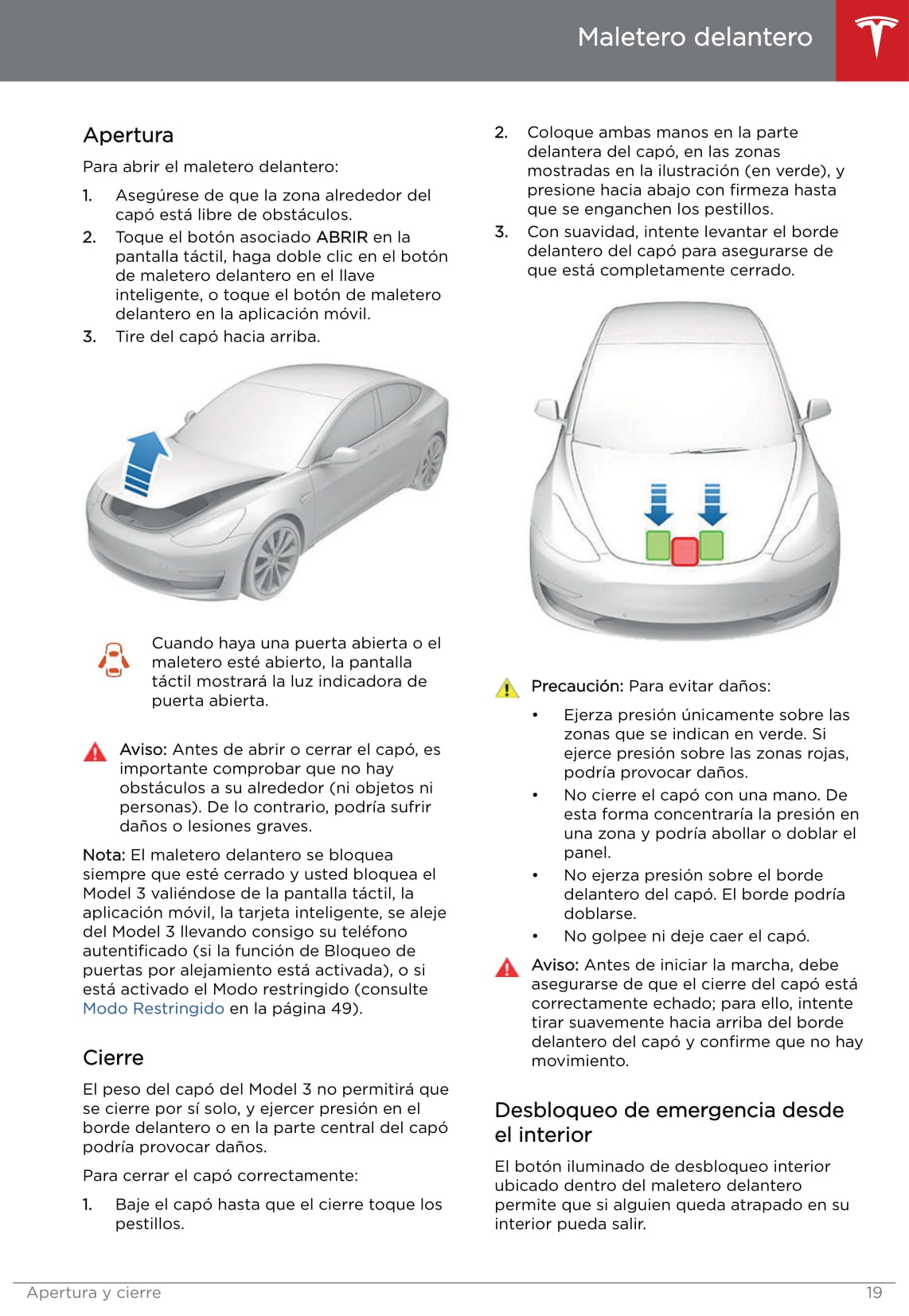 Maletero delantero

Apertura

Para abrir el maletero delantero:

1. Asegúrese de que la zona alrededor del capó está libre de obstáculos.
2. Toque el botón asociado ABRIR en la pantalla táctil, haga doble clic en el botón de maletero delantero en el llave inteligente, o toque el botón de maletero delantero en la aplicación móvil.
3. Tire del capó hacia arriba.

Cuando haya una puerta abierta o el maletero esté abierto, la pantalla táctil mostrará la luz indicadora de puerta abierta.

Aviso: Antes de abrir o cerrar el capó, es importante comprobar que no hay obstáculos a su alrededor (ni objetos ni personas). De lo contrario, podría sufrir daños o lesiones graves.

Nota: El maletero delantero se bloquea siempre que esté cerrado y usted bloquea el Model 3 valiéndose de la pantalla táctil, la aplicación móvil, la tarjeta inteligente, se aleje del Model 3 llevando consigo su teléfono autentificado (si la función de Bloqueo de puertas por alejamiento está activada), o si está activado el Modo restringido (consulte Modo Restringido en la página 49).

Cierre

El peso del capó del Model 3 no permitirá que se cierre por sí solo, y ejercer presión en el borde delantero o en la parte central del capó podría provocar daños.

Para cerrar el capó correctamente:

1. Baje el capó hasta que el cierre toque los pestillos.
2. Coloque ambas manos en la parte delantera del capó, en las zonas mostradas en la ilustración (en verde), y presione hacia abajo con firmeza hasta que se enganchen los pestillos.
3. Con suavidad, intente levantar el borde delantero del capó para asegurarse de que está completamente cerrado.

Precaución: Para evitar daños:

• Ejerza presión únicamente sobre las zonas que se indican en verde. Si ejerce presión sobre las zonas rojas, podría provocar daños.
• No cierre el capó con una mano. De esta forma concentraría la presión en una zona y podría abollar o doblar el panel.
• No ejerza presión sobre el borde delantero del capó. El borde podría doblarse.
• No golpee ni deje caer el capó.

Aviso: Antes de iniciar la marcha, debe asegurarse de que el cierre del capó está correctamente echado; para ello, intente tirar suavemente hacia arriba del borde delantero del capó y confirme que no hay movimiento.

Desbloqueo de emergencia desde el interior

El botón iluminado de desbloqueo interior ubicado dentro del maletero delantero permite que si alguien queda atrapado en su interior pueda salir.

Apertura y cierre 19